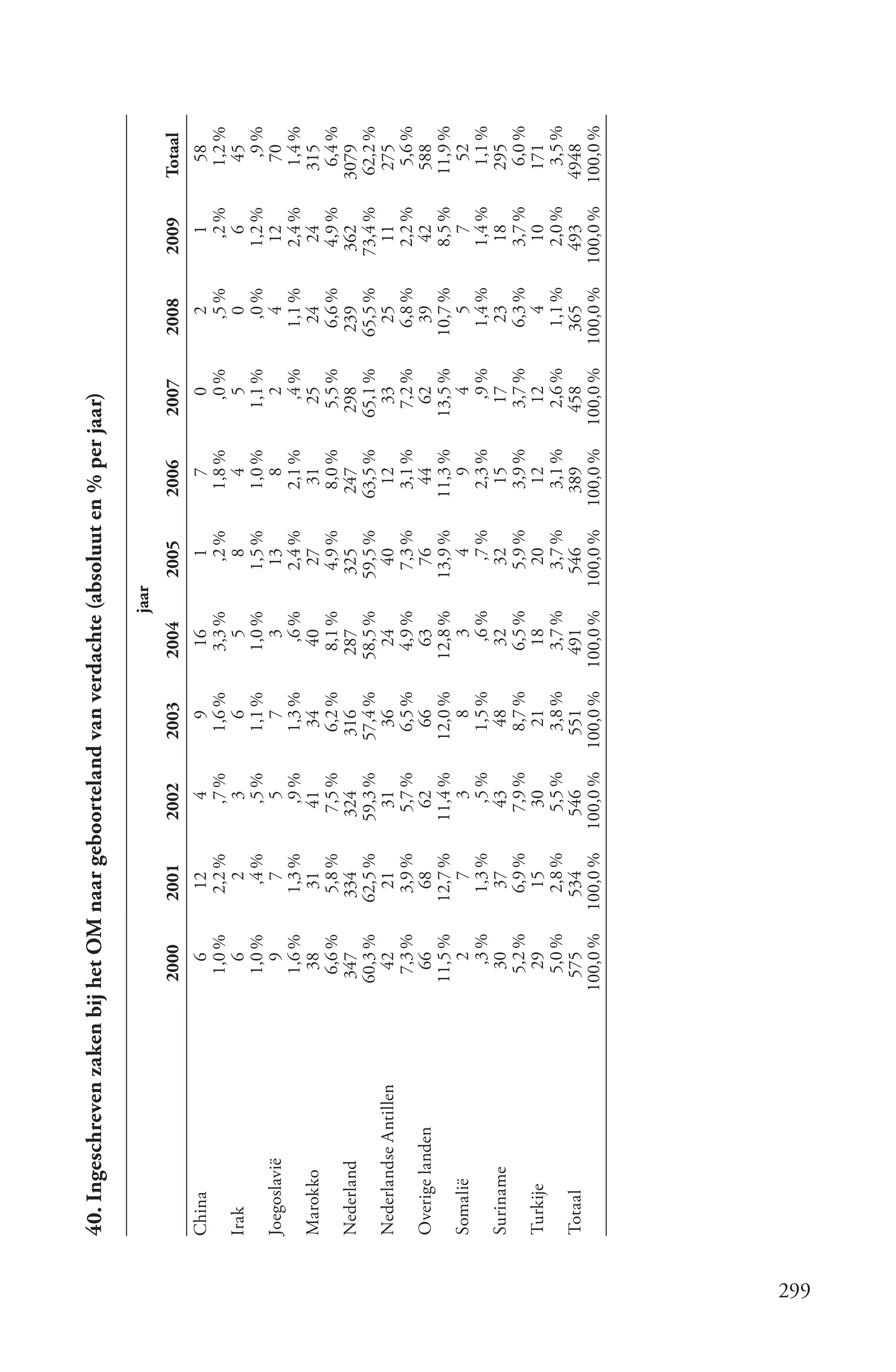 40. Ingeschreven zaken bij het OM naar geboorteland van verdachte (absoluut en % per jaar)

| | jaar | | | | | | | | | | |
|---|---|---|---|---|---|---|---|---|---|---|---|
| | 2000 | 2001 | 2002 | 2003 | 2004 | 2005 | 2006 | 2007 | 2008 | 2009 | Totaal |
| China | 6 | 12 | 4 | 9 | 16 | 1 | 7 | 0 | 2 | 1 | 58 |
| | 1,0 % | 2,2 % | ,7 % | 1,6 % | 3,3 % | ,2 % | 1,8 % | ,0 % | ,5 % | ,2 % | 1,2 % |
| Irak | 6 | 2 | 3 | 6 | 5 | 8 | 4 | 5 | 0 | 6 | 45 |
| | 1,0 % | ,4 % | ,5 % | 1,1 % | 1,0 % | 1,5 % | 1,0 % | 1,1 % | ,0 % | 1,2 % | ,9 % |
| Joegoslavië | 9 | 7 | 5 | 7 | 3 | 13 | 8 | 2 | 4 | 12 | 70 |
| | 1,6 % | 1,3 % | ,9 % | 1,3 % | ,6 % | 2,4 % | 2,1 % | ,4 % | 1,1 % | 2,4 % | 1,4 % |
| Marokko | 38 | 31 | 41 | 34 | 40 | 27 | 31 | 25 | 24 | 24 | 315 |
| | 6,6 % | 5,8 % | 7,5 % | 6,2 % | 8,1 % | 4,9 % | 8,0 % | 5,5 % | 6,6 % | 4,9 % | 6,4 % |
| Nederland | 347 | 334 | 324 | 316 | 287 | 325 | 247 | 298 | 239 | 362 | 3079 |
| | 60,3 % | 62,5 % | 59,3 % | 57,4 % | 58,5 % | 59,5 % | 63,5 % | 65,1 % | 65,5 % | 73,4 % | 62,2 % |
| Nederlandse Antillen | 42 | 21 | 31 | 36 | 24 | 40 | 12 | 33 | 25 | 11 | 275 |
| | 7,3 % | 3,9 % | 5,7 % | 6,5 % | 4,9 % | 7,3 % | 3,1 % | 7,2 % | 6,8 % | 2,2 % | 5,6 % |
| Overige landen | 66 | 68 | 62 | 66 | 63 | 76 | 44 | 62 | 39 | 42 | 588 |
| | 11,5 % | 12,7 % | 11,4 % | 12,0 % | 12,8 % | 13,9 % | 11,3 % | 13,5 % | 10,7 % | 8,5 % | 11,9 % |
| Somalië | 2 | 7 | 3 | 8 | 3 | 4 | 9 | 4 | 5 | 7 | 52 |
| | ,3 % | 1,3 % | ,5 % | 1,5 % | ,6 % | ,7 % | 2,3 % | ,9 % | 1,4 % | 1,4 % | 1,1 % |
| Suriname | 30 | 37 | 43 | 48 | 32 | 32 | 15 | 17 | 23 | 18 | 295 |
| | 5,2 % | 6,9 % | 7,9 % | 8,7 % | 6,5 % | 5,9 % | 3,9 % | 3,7 % | 6,3 % | 3,7 % | 6,0 % |
| Turkije | 29 | 15 | 30 | 21 | 18 | 20 | 12 | 12 | 4 | 10 | 171 |
| | 5,0 % | 2,8 % | 5,5 % | 3,8 % | 3,7 % | 3,7 % | 3,1 % | 2,6 % | 1,1 % | 2,0 % | 3,5 % |
| Totaal | 575 | 534 | 546 | 551 | 491 | 546 | 389 | 458 | 365 | 493 | 4948 |
| | 100,0 % | 100,0 % | 100,0 % | 100,0 % | 100,0 % | 100,0 % | 100,0 % | 100,0 % | 100,0 % | 100,0 % | 100,0 % |

299